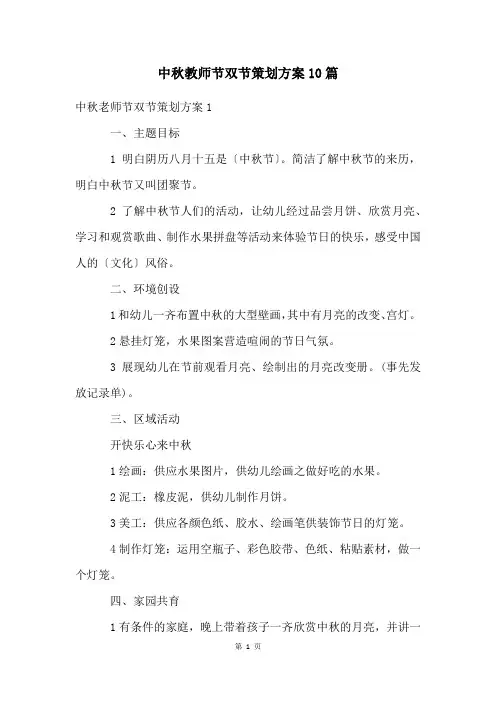 中秋教师节双节策划方案10篇

中秋老师节双节策划方案1

一、主题目标

1 明白阴历八月十五是〔中秋节〕。简洁了解中秋节的来历，明白中秋节又叫团聚节。

2 了解中秋节人们的活动，让幼儿经过品尝月饼、欣赏月亮、学习和观赏歌曲、制作水果拼盘等活动来体验节日的快乐，感受中国人的〔文化〕风俗。

二、环境创设

1和幼儿一齐布置中秋的大型壁画，其中有月亮的改变、宫灯。

2悬挂灯笼，水果图案营造喧闹的节日气氛。

3 展现幼儿在节前观看月亮、绘制出的月亮改变册。(事先发放记录单)。

三、区域活动

开快乐心来中秋

1绘画：供应水果图片，供幼儿绘画之做好吃的水果。

2泥工：橡皮泥，供幼儿制作月饼。

3美工：供应各颜色纸、胶水、绘画笔供装饰节日的灯笼。

4制作灯笼：运用空瓶子、彩色胶带、色纸、粘贴素材，做一个灯笼。

四、家园共育

1有条件的家庭，晚上带着孩子一齐欣赏中秋的月亮，并讲一

第 1 页